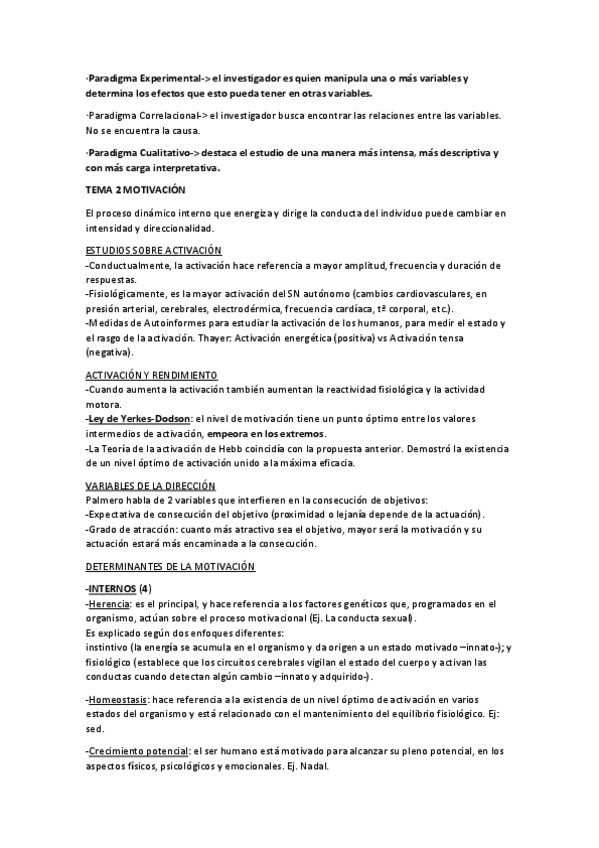 ·Paradigma Experimental-> el investigador es quien manipula una o más variables y determina los efectos que esto pueda tener en otras variables.

·Paradigma Correlacional-> el investigador busca encontrar las relaciones entre las variables. No se encuentra la causa.

·Paradigma Cualitativo-> destaca el estudio de una manera más intensa, más descriptiva y con más carga interpretativa.

TEMA 2 MOTIVACIÓN

El proceso dinámico interno que energiza y dirige la conducta del individuo puede cambiar en intensidad y direccionalidad.

ESTUDIOS SOBRE ACTIVACIÓN
-Conductualmente, la activación hace referencia a mayor amplitud, frecuencia y duración de respuestas.
-Fisiológicamente, es la mayor activación del SN autónomo (cambios cardiovasculares, en presión arterial, cerebrales, electrodérmica, frecuencia cardíaca, tª corporal, etc.).
-Medidas de Autoinformes para estudiar la activación de los humanos, para medir el estado y el rasgo de la activación. Thayer: Activación energética (positiva) vs Activación tensa (negativa).

ACTIVACIÓN Y RENDIMIENTO
-Cuando aumenta la activación también aumentan la reactividad fisiológica y la actividad motora.
-Ley de Yerkes-Dodson: el nivel de motivación tiene un punto óptimo entre los valores intermedios de activación, empeora en los extremos.
-La Teoría de la activación de Hebb coincidía con la propuesta anterior. Demostró la existencia de un nivel óptimo de activación unido a la máxima eficacia.

VARIABLES DE LA DIRECCIÓN
Palmero habla de 2 variables que interfieren en la consecución de objetivos:
-Expectativa de consecución del objetivo (proximidad o lejanía depende de la actuación).
-Grado de atracción: cuanto más atractivo sea el objetivo, mayor será la motivación y su actuación estará más encaminada a la consecución.

DETERMINANTES DE LA MOTIVACIÓN

-INTERNOS (4)
-Herencia: es el principal, y hace referencia a los factores genéticos que, programados en el organismo, actúan sobre el proceso motivacional (Ej. La conducta sexual).
Es explicado según dos enfoques diferentes:
instintivo (la energía se acumula en el organismo y da origen a un estado motivado –innato-); y fisiológico (establece que los circuitos cerebrales vigilan el estado del cuerpo y activan las conductas cuando detectan algún cambio –innato y adquirido-).

-Homeostasis: hace referencia a la existencia de un nivel óptimo de activación en varios estados del organismo y está relacionado con el mantenimiento del equilibrio fisiológico. Ej: sed.

-Crecimiento potencial: el ser humano está motivado para alcanzar su pleno potencial, en los aspectos físicos, psicológicos y emocionales. Ej. Nadal.